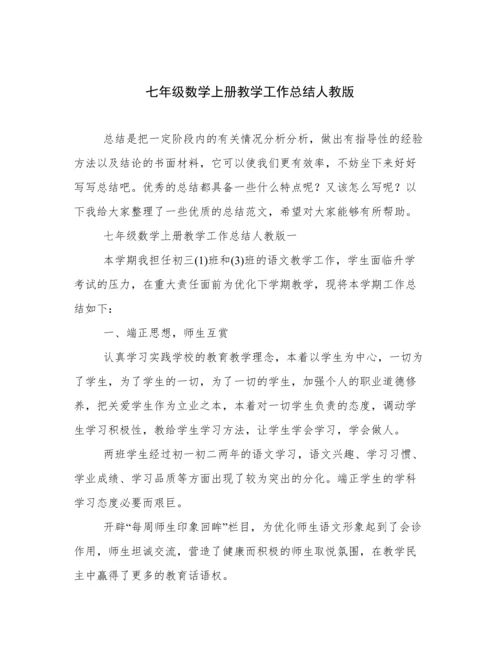 七年级数学上册教学工作总结人教版

总结是把一定阶段内的有关情况分析分析，做出有指导性的经验方法以及结论的书面材料，它可以使我们更有效率，不妨坐下来好好写写总结吧。优秀的总结都具备一些什么特点呢？又该怎么写呢？以下我给大家整理了一些优质的总结范文，希望对大家能够有所帮助。

七年级数学上册教学工作总结人教版一

本学期我担任初三(1)班和(3)班的语文教学工作，学生面临升学考试的压力，在重大责任面前为优化下学期教学，现将本学期工作总结如下：

一、端正思想，师生互赏

认真学习实践学校的教育教学理念，本着以学生为中心，一切为了学生，为了学生的一切，为了一切的学生，加强个人的职业道德修养，把关爱学生作为立业之本，本着对一切学生负责的态度，调动学生学习积极性，教给学生学习方法，让学生学会学习，学会做人。

两班学生经过初一初二两年的语文学习，语文兴趣、学习习惯、学业成绩、学习品质等方面出现了较为突出的分化。端正学生的学科学习态度必要而艰巨。

开辟“每周师生印象回眸”栏目，为优化师生语文形象起到了会诊作用，师生坦诚交流，营造了健康而积极的师生取悦氛围，在教学民主中赢得了更多的教育话语权。